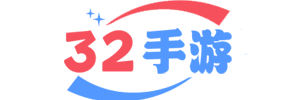 32手游